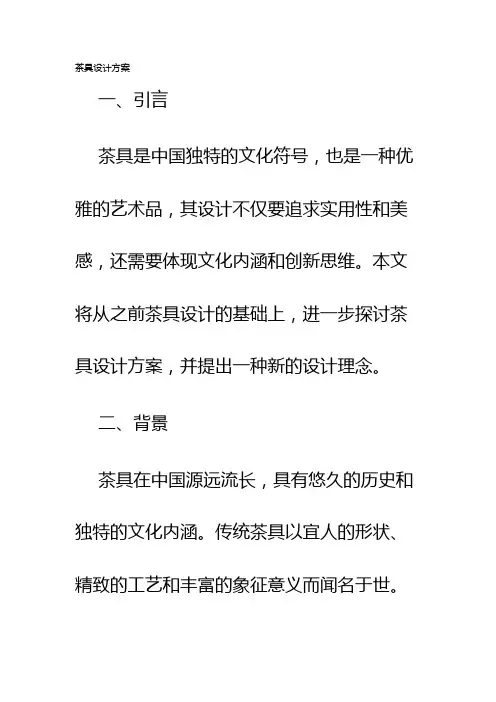 茶具设计方案

一、引言

茶具是中国独特的文化符号，也是一种优雅的艺术品，其设计不仅要追求实用性和美感，还需要体现文化内涵和创新思维。本文将从之前茶具设计的基础上，进一步探讨茶具设计方案，并提出一种新的设计理念。

二、背景

茶具在中国源远流长，具有悠久的历史和独特的文化内涵。传统茶具以宜人的形状、精致的工艺和丰富的象征意义而闻名于世。